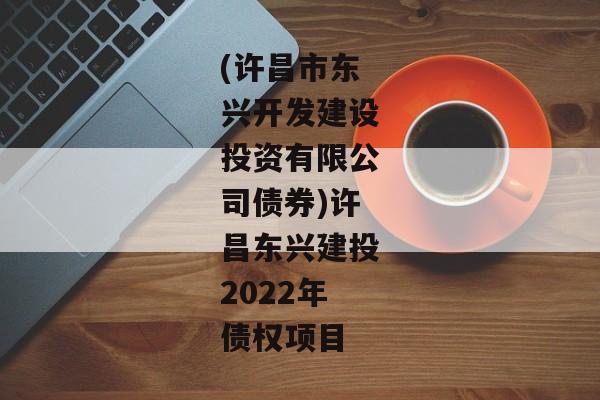 (许昌市东兴开发建设投资有限公司债券)许昌东兴建投2022年债权项目